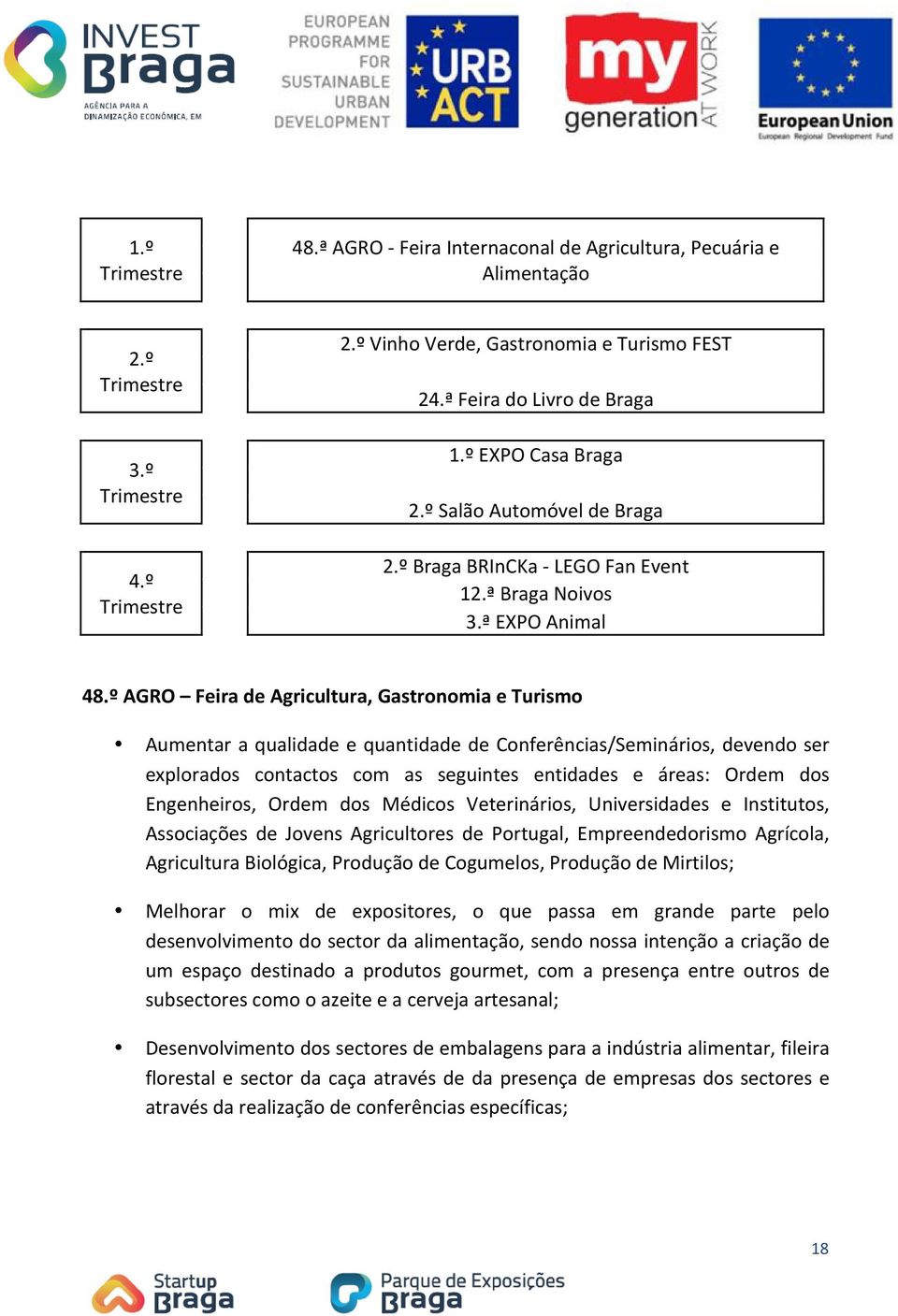 INVEST Braga
AGÊNCIA PARA A DINAMIZAÇÃO ECONÓMICA, EM

EUROPEAN PROGRAMME FOR SUSTAINABLE URBAN DEVELOPMENT

URB ACT

my generation AT WORK

European Union
European Regional Development Fund

| 1.º Trimestre | 48.ª AGRO - Feira Internaconal de Agricultura, Pecuária e Alimentação |
|---|---|
| 2.º Trimestre | 2.º Vinho Verde, Gastronomia e Turismo FEST<br>24.ª Feira do Livro de Braga |
| 3.º Trimestre | 1.º EXPO Casa Braga<br>2.º Salão Automóvel de Braga |
| 4.º Trimestre | 2.º Braga BRInCKa - LEGO Fan Event<br>12.ª Braga Noivos<br>3.ª EXPO Animal |

48.º AGRO – Feira de Agricultura, Gastronomia e Turismo

• Aumentar a qualidade e quantidade de Conferências/Seminários, devendo ser explorados contactos com as seguintes entidades e áreas: Ordem dos Engenheiros, Ordem dos Médicos Veterinários, Universidades e Institutos, Associações de Jovens Agricultores de Portugal, Empreendedorismo Agrícola, Agricultura Biológica, Produção de Cogumelos, Produção de Mirtilos;

• Melhorar o mix de expositores, o que passa em grande parte pelo desenvolvimento do sector da alimentação, sendo nossa intenção a criação de um espaço destinado a produtos gourmet, com a presença entre outros de subsectores como o azeite e a cerveja artesanal;

• Desenvolvimento dos sectores de embalagens para a indústria alimentar, fileira florestal e sector da caça através de da presença de empresas dos sectores e através da realização de conferências específicas;

18

Startup Braga

Parque de Exposições Braga